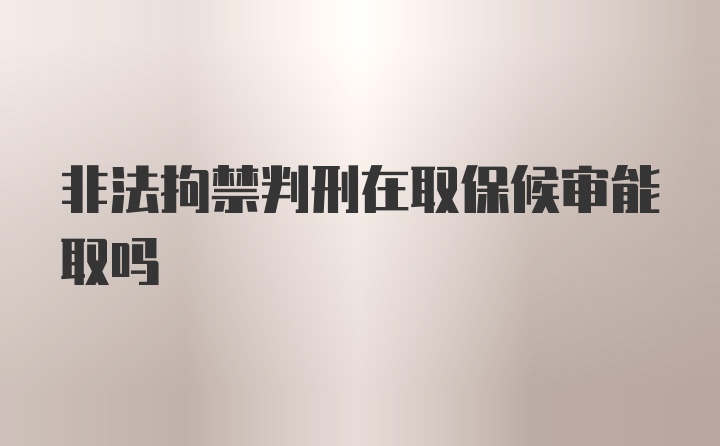 非法拘禁判刑在取保候审能取吗